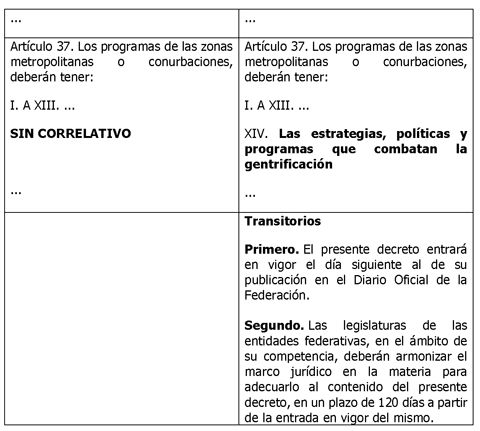 | ... | ... |
|---|---|
| Artículo 37. Los programas de las zonas metropolitanas o conurbaciones, deberán tener:<br><br>I. A XIII. ...<br><br>**SIN CORRELATIVO**<br><br>... | Artículo 37. Los programas de las zonas metropolitanas o conurbaciones, deberán tener:<br><br>I. A XIII. ...<br><br>XIV. **Las estrategias, políticas y programas que combatan la gentrificación**<br><br>... |
| | **Transitorios**<br><br>**Primero.** El presente decreto entrará en vigor el día siguiente al de su publicación en el Diario Oficial de la Federación.<br><br>**Segundo.** Las legislaturas de las entidades federativas, en el ámbito de su competencia, deberán armonizar el marco jurídico en la materia para adecuarlo al contenido del presente decreto, en un plazo de 120 días a partir de la entrada en vigor del mismo. |